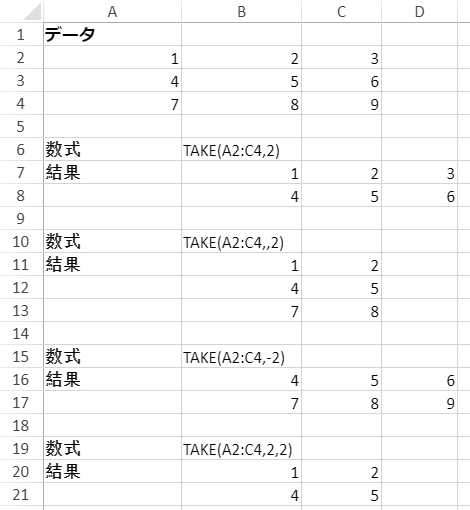 | | A | B | C | D |
|---|---|---|---|---|
| 1 | データ | | | |
| 2 | 1 | 2 | 3 | |
| 3 | 4 | 5 | 6 | |
| 4 | 7 | 8 | 9 | |
| 5 | | | | |
| 6 | 数式 | TAKE(A2:C4,2) | | |
| 7 | 結果 | 1 | 2 | 3 |
| 8 | | 4 | 5 | 6 |
| 9 | | | | |
| 10 | 数式 | TAKE(A2:C4,,2) | | |
| 11 | 結果 | 1 | 2 | |
| 12 | | 4 | 5 | |
| 13 | | 7 | 8 | |
| 14 | | | | |
| 15 | 数式 | TAKE(A2:C4,-2) | | |
| 16 | 結果 | 4 | 5 | 6 |
| 17 | | 7 | 8 | 9 |
| 18 | | | | |
| 19 | 数式 | TAKE(A2:C4,2,2) | | |
| 20 | 結果 | 1 | 2 | |
| 21 | | 4 | 5 | |